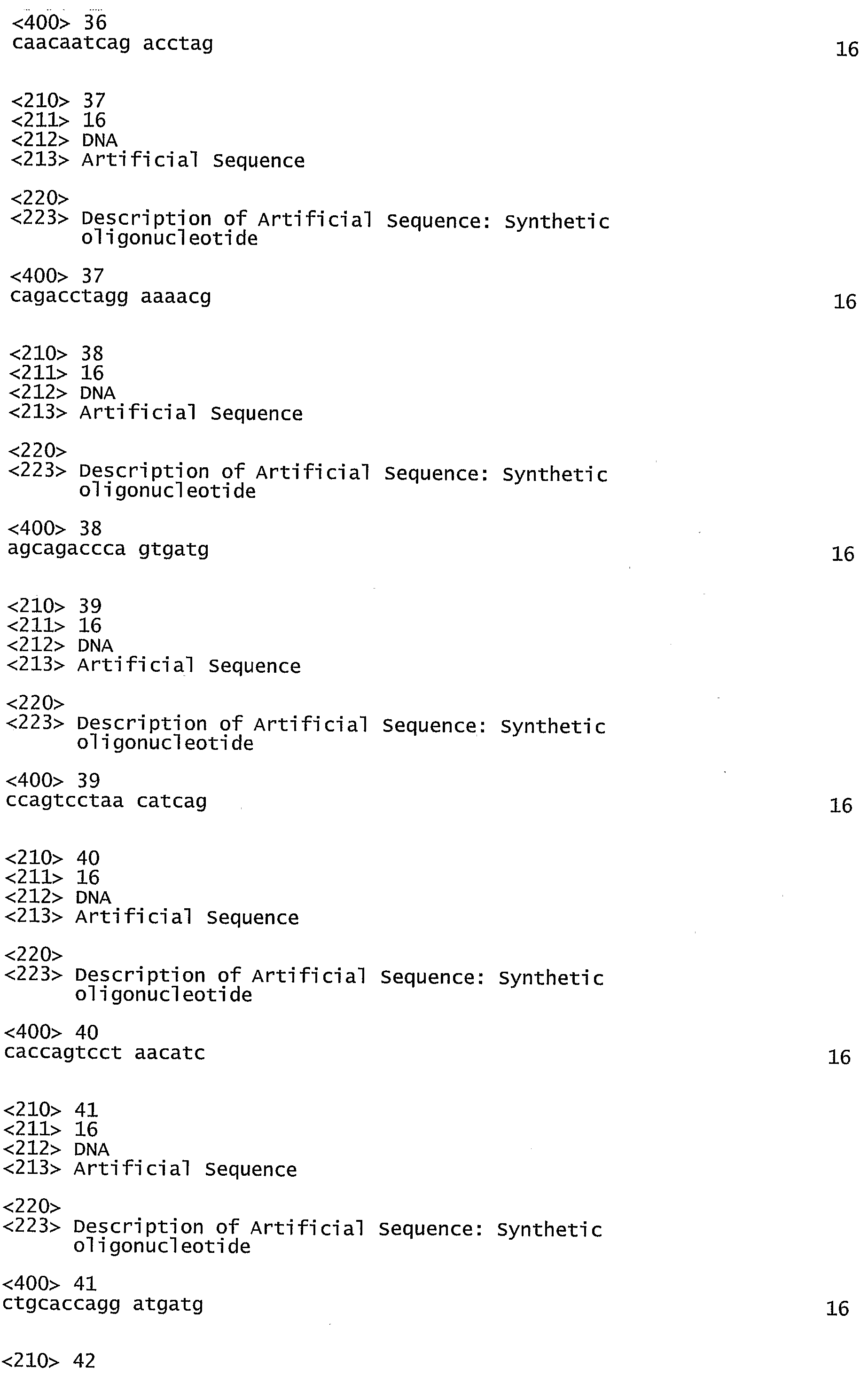 <400> 36
caacaatcag acctag 16

<210> 37
<211> 16
<212> DNA
<213> Artificial Sequence

<220>
<223> Description of Artificial Sequence: Synthetic oligonucleotide

<400> 37
cagacctagg aaaacg 16

<210> 38
<211> 16
<212> DNA
<213> Artificial Sequence

<220>
<223> Description of Artificial Sequence: Synthetic oligonucleotide

<400> 38
agcagaccca gtgatg 16

<210> 39
<211> 16
<212> DNA
<213> Artificial Sequence

<220>
<223> Description of Artificial Sequence: Synthetic oligonucleotide

<400> 39
ccagtcctaa catcag 16

<210> 40
<211> 16
<212> DNA
<213> Artificial Sequence

<220>
<223> Description of Artificial Sequence: Synthetic oligonucleotide

<400> 40
caccagtcct aacatc 16

<210> 41
<211> 16
<212> DNA
<213> Artificial Sequence

<220>
<223> Description of Artificial Sequence: Synthetic oligonucleotide

<400> 41
ctgcaccagg atgatg 16

<210> 42